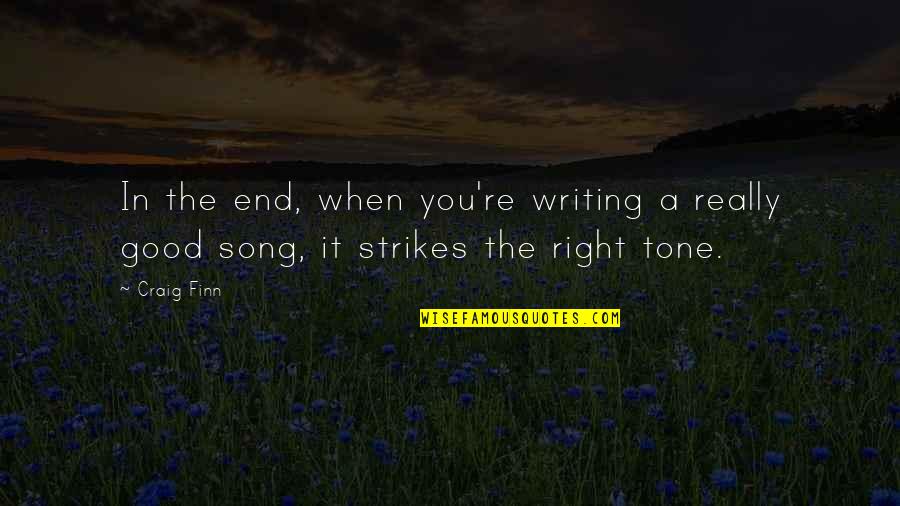 In the end, when you're writing a really good song, it strikes the right tone.

~ Craig Finn

WISEFAMOUSQUOTES.COM